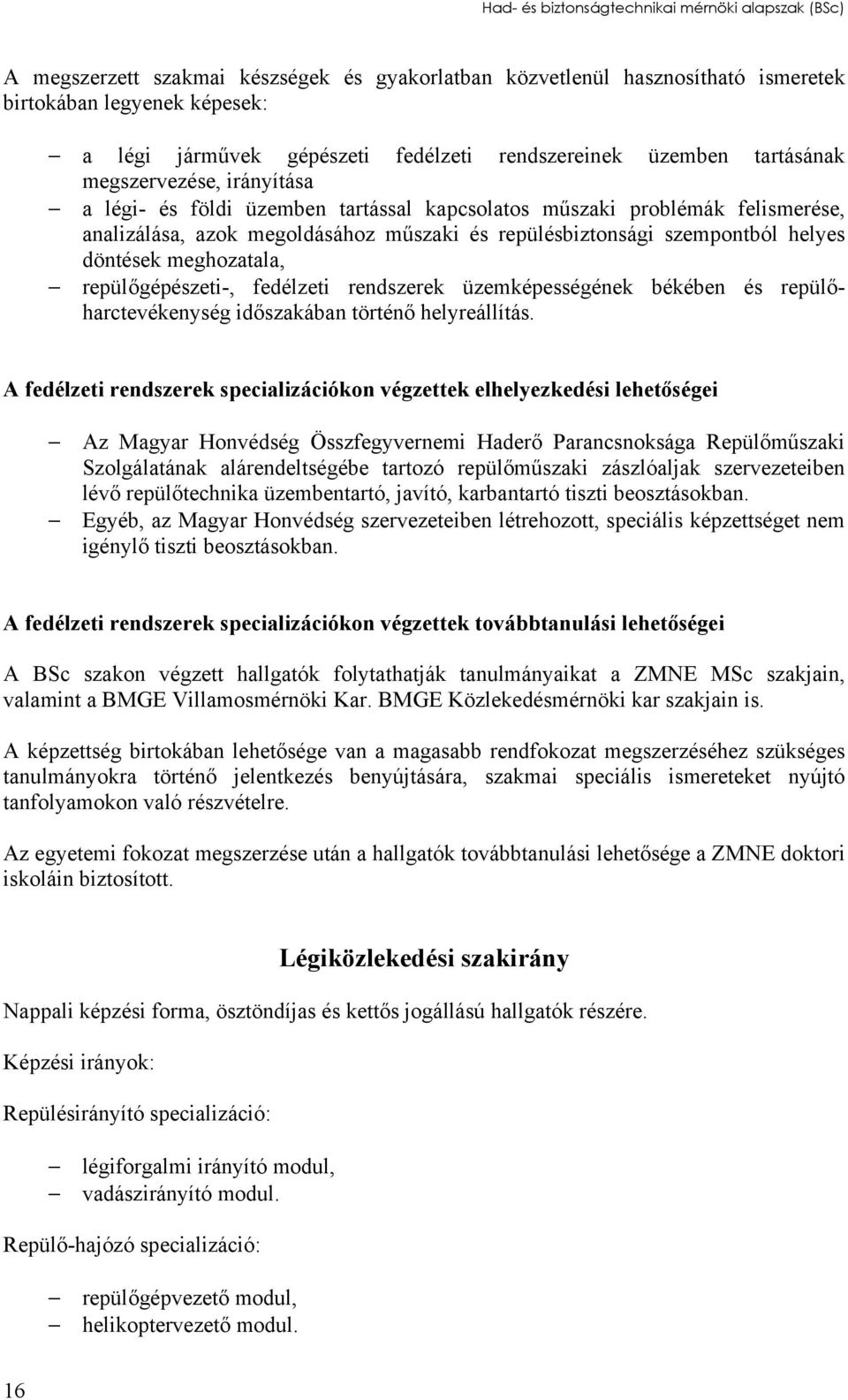 Had- és biztonságtechnikai mérnöki alapszak (BSc)

A megszerzett szakmai készségek és gyakorlatban közvetlenül hasznosítható ismeretek birtokában legyenek képesek:

– a légi járművek gépészeti fedélzeti rendszereinek üzemben tartásának megszervezése, irányítása
– a légi- és földi üzemben tartással kapcsolatos műszaki problémák felismerése, analizálása, azok megoldásához műszaki és repülésbiztonsági szempontból helyes döntések meghozatala,
– repülőgépészeti-, fedélzeti rendszerek üzemképességének békében és repülőharctevékenység időszakában történő helyreállítás.

A fedélzeti rendszerek specializációkon végzettek elhelyezkedési lehetőségei

– Az Magyar Honvédség Összfegyvernemi Haderő Parancsnoksága Repülőműszaki Szolgálatának alárendeltségébe tartozó repülőműszaki zászlóaljak szervezeteiben lévő repülőtechnika üzembentartó, javító, karbantartó tiszti beosztásokban.
– Egyéb, az Magyar Honvédség szervezeteiben létrehozott, speciális képzettséget nem igénylő tiszti beosztásokban.

A fedélzeti rendszerek specializációkon végzettek továbbtanulási lehetőségei

A BSc szakon végzett hallgatók folytathatják tanulmányaikat a ZMNE MSc szakjain, valamint a BMGE Villamosmérnöki Kar. BMGE Közlekedésmérnöki kar szakjain is.

A képzettség birtokában lehetősége van a magasabb rendfokozat megszerzéséhez szükséges tanulmányokra történő jelentkezés benyújtására, szakmai speciális ismereteket nyújtó tanfolyamokon való részvételre.

Az egyetemi fokozat megszerzése után a hallgatók továbbtanulási lehetősége a ZMNE doktori iskoláin biztosított.

Légiközlekedési szakirány

Nappali képzési forma, ösztöndíjas és kettős jogállású hallgatók részére.

Képzési irányok:

Repülésirányító specializáció:

– légiforgalmi irányító modul,
– vadászirányító modul.

Repülő-hajózó specializáció:

– repülőgépvezető modul,
– helikoptervezető modul.

16